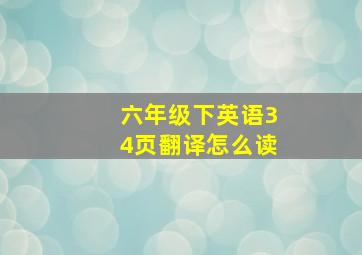 六年级下英语34页翻译怎么读